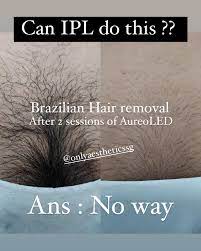 Can IPL do this ??

Brazilian Hair removal
After 2 sessions of AureoLED

@onlyaestheticssg

Ans : No way